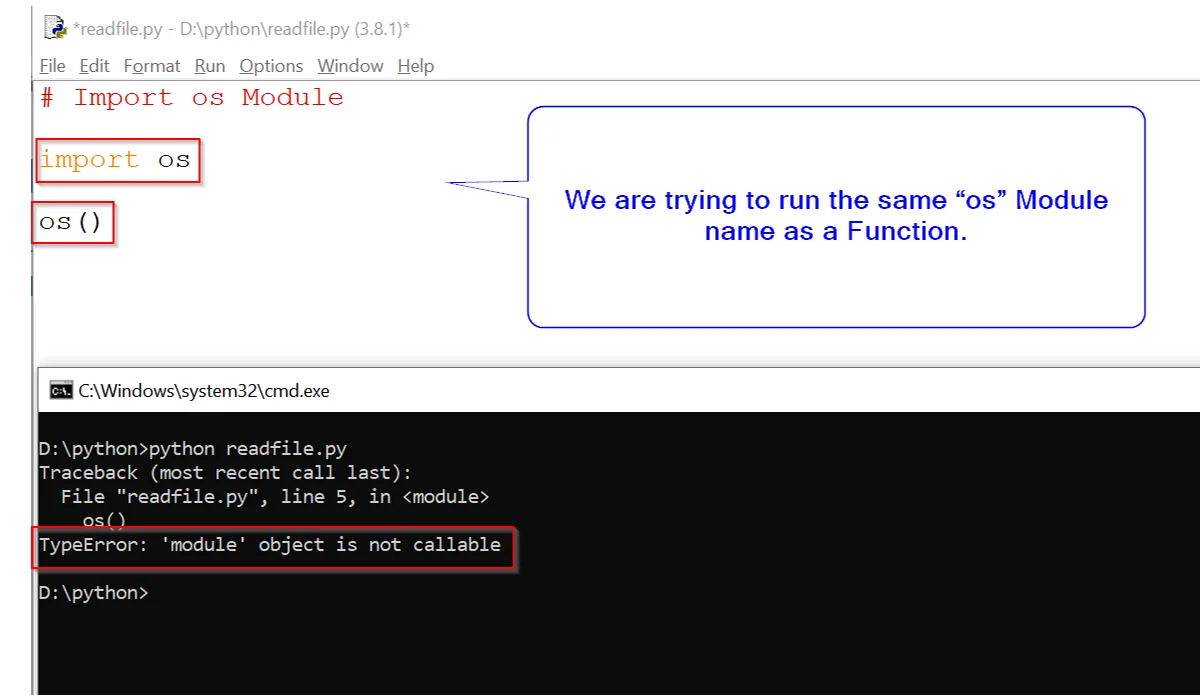 *readfile.py - D:\python\readfile.py (3.8.1)*

File Edit Format Run Options Window Help

# Import os Module

import os

os()

We are trying to run the same “os” Module name as a Function.

C:\Windows\system32\cmd.exe

D:\python>python readfile.py
Traceback (most recent call last):
  File "readfile.py", line 5, in <module>
    os()
TypeError: 'module' object is not callable

D:\python>